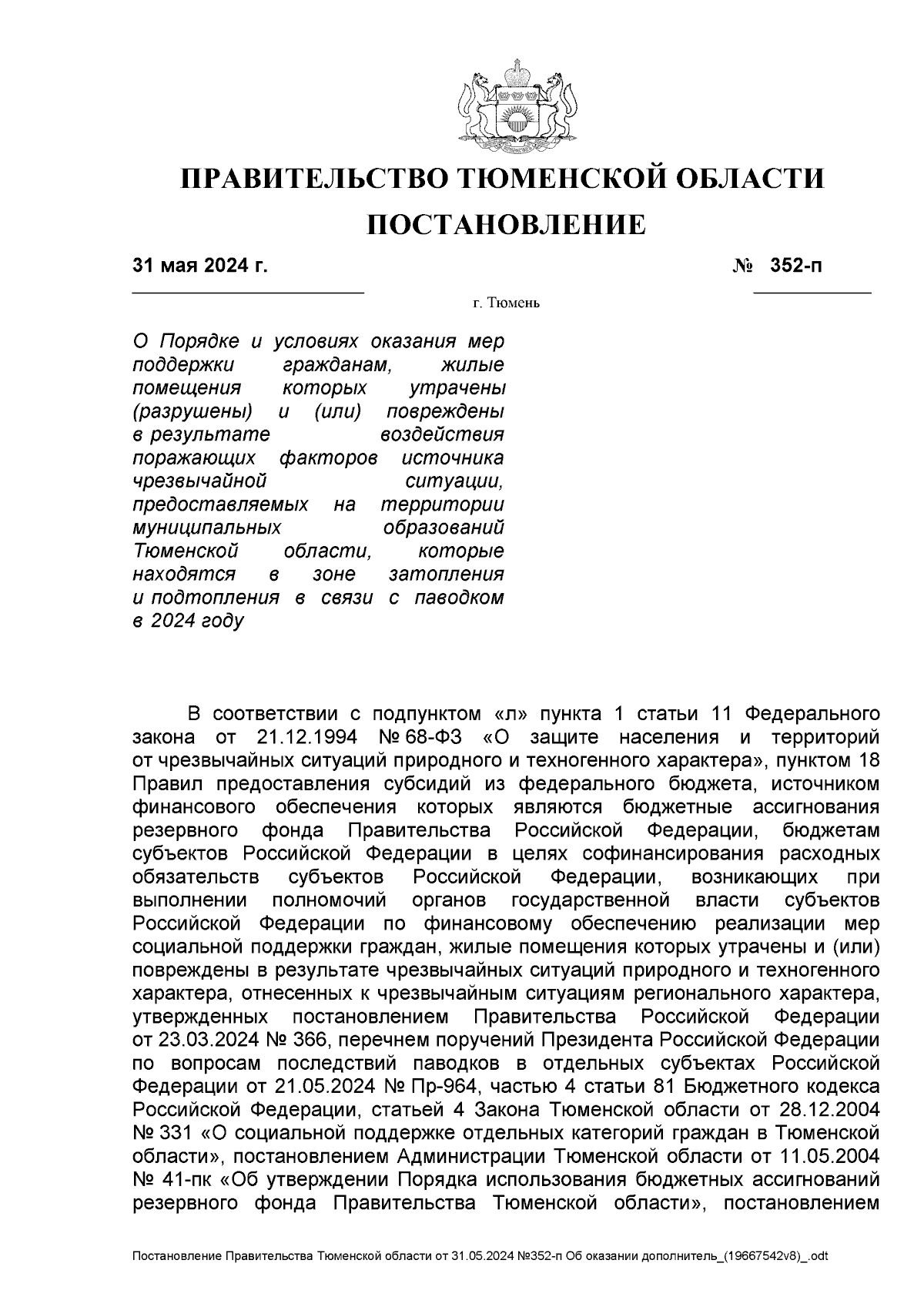 ПРАВИТЕЛЬСТВО ТЮМЕНСКОЙ ОБЛАСТИ

ПОСТАНОВЛЕНИЕ

31 мая 2024 г.

№ 352-п

г. Тюмень

О Порядке и условиях оказания мер поддержки гражданам, жилые помещения которых утрачены (разрушены) и (или) повреждены в результате воздействия поражающих факторов источника чрезвычайной ситуации, предоставляемых на территории муниципальных образований Тюменской области, которые находятся в зоне затопления и подтопления в связи с паводком в 2024 году

В соответствии с подпунктом «л» пункта 1 статьи 11 Федерального закона от 21.12.1994 № 68-ФЗ «О защите населения и территорий от чрезвычайных ситуаций природного и техногенного характера», пунктом 18 Правил предоставления субсидий из федерального бюджета, источником финансового обеспечения которых являются бюджетные ассигнования резервного фонда Правительства Российской Федерации, бюджетам субъектов Российской Федерации в целях софинансирования расходных обязательств субъектов Российской Федерации, возникающих при выполнении полномочий органов государственной власти субъектов Российской Федерации по финансовому обеспечению реализации мер социальной поддержки граждан, жилые помещения которых утрачены и (или) повреждены в результате чрезвычайных ситуаций природного и техногенного характера, отнесенных к чрезвычайным ситуациям регионального характера, утвержденных постановлением Правительства Российской Федерации от 23.03.2024 № 366, перечнем поручений Президента Российской Федерации по вопросам последствий паводков в отдельных субъектах Российской Федерации от 21.05.2024 № Пр-964, частью 4 статьи 81 Бюджетного кодекса Российской Федерации, статьей 4 Закона Тюменской области от 28.12.2004 № 331 «О социальной поддержке отдельных категорий граждан в Тюменской области», постановлением Администрации Тюменской области от 11.05.2004 № 41-пк «Об утверждении Порядка использования бюджетных ассигнований резервного фонда Правительства Тюменской области», постановлением

Постановление Правительства Тюменской области от 31.05.2024 №352-п Об оказании дополнитель_(19667542v8)_.odt